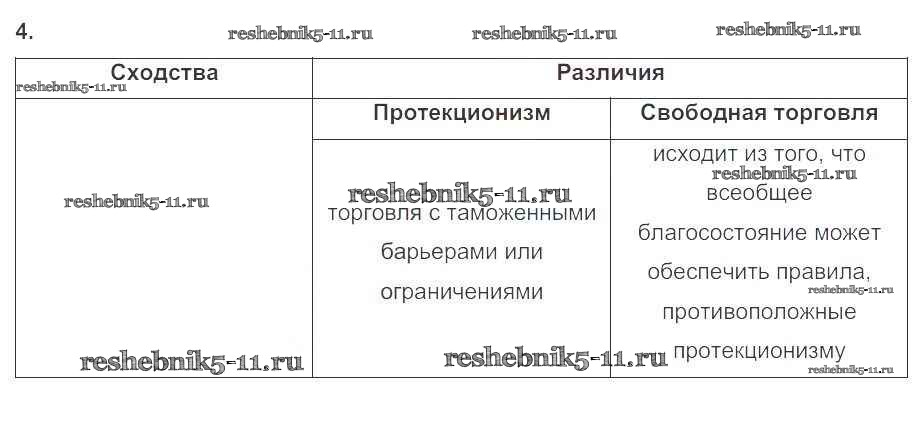 4.

| Сходства | Различия | |
|---|---|---|
| | Протекционизм | Свободная торговля |
| | торговля с таможенными барьерами или ограничениями | исходит из того, что всеобщее благосостояние может обеспечить правила, противоположные протекционизму |

reshebnik5-11.ru